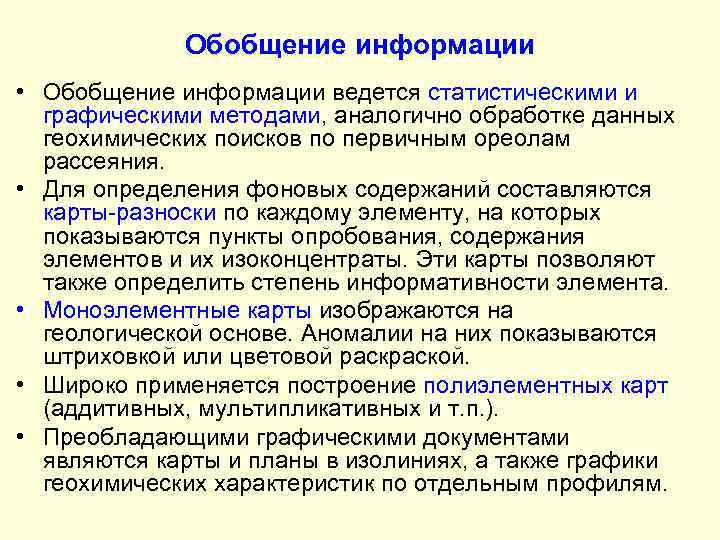 Обобщение информации

• Обобщение информации ведется статистическими и графическими методами, аналогично обработке данных геохимических поисков по первичным ореолам рассеяния.

• Для определения фоновых содержаний составляются карты-разноски по каждому элементу, на которых показываются пункты опробования, содержания элементов и их изоконцентраты. Эти карты позволяют также определить степень информативности элемента.

• Моноэлементные карты изображаются на геологической основе. Аномалии на них показываются штриховкой или цветовой раскраской.

• Широко применяется построение полиэлементных карт (аддитивных, мультипликативных и т.п.).

• Преобладающими графическими документами являются карты и планы в изолиниях, а также графики геохимических характеристик по отдельным профилям.